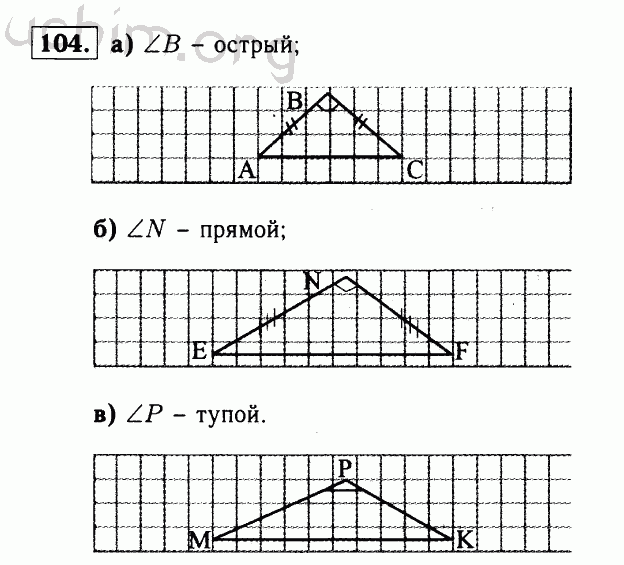 uchim.org

104. а) $\angle B$ – острый;

B

A C

б) $\angle N$ – прямой;

N

E F

в) $\angle P$ – тупой.

P

M K